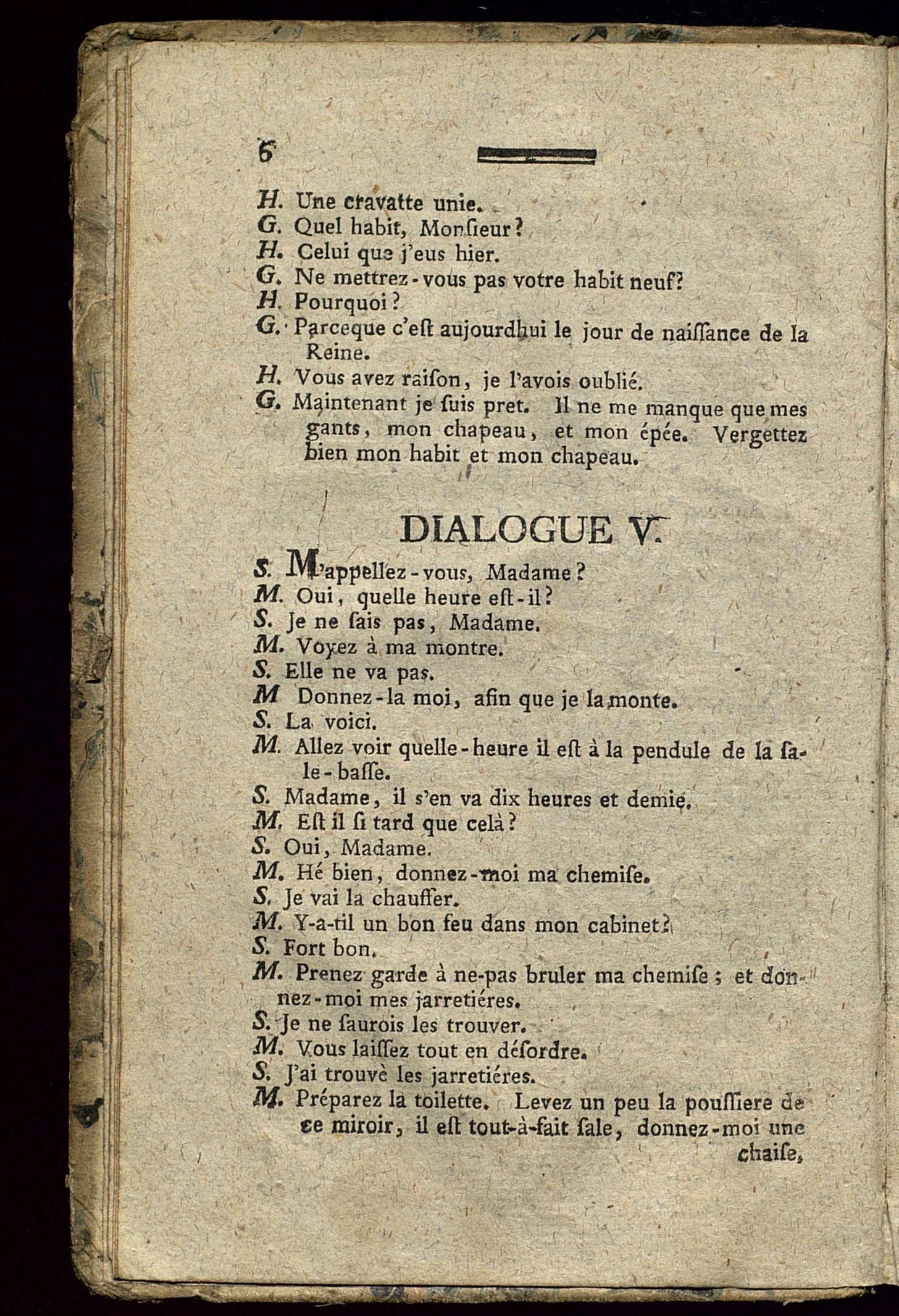 6

H. Une cravatte unie.
G. Quel habit, Monſieur?
H. Celui que j'eus hier.
G. Ne mettrez-vous pas votre habit neuf?
H. Pourquoi?
G. Parceque c'eſt aujourdhui le jour de naiſſance de la Reine.
H. Vous avez raiſon, je l'avois oublié.
G. Maintenant je ſuis pret. Il ne me manque que mes gants, mon chapeau, et mon épée. Vergettez bien mon habit et mon chapeau.

DIALOGUE V.

S. M'appellez-vous, Madame?
M. Oui, quelle heure eſt-il?
S. Je ne ſais pas, Madame.
M. Voyez à ma montre.
S. Elle ne va pas.
M Donnez-la moi, afin que je la monte.
S. La voici.
M. Allez voir quelle-heure il eſt à la pendule de la ſale-baſſe.
S. Madame, il s'en va dix heures et demie.
M. Eſt il ſi tard que celà?
S. Oui, Madame.
M. Hé bien, donnez-moi ma chemiſe.
S. Je vai la chauffer.
M. Y-a-til un bon feu dans mon cabinet?
S. Fort bon.
M. Prenez garde à ne-pas bruler ma chemiſe; et donnez-moi mes jarretiéres.
S. Je ne ſaurois les trouver.
M. Vous laiſſez tout en déſordre.
S. J'ai trouvè les jarretiéres.
M. Préparez la toilette. Levez un peu la pouſſiere de ce miroir, il eſt tout-à-fait ſale, donnez-moi une chaiſe,